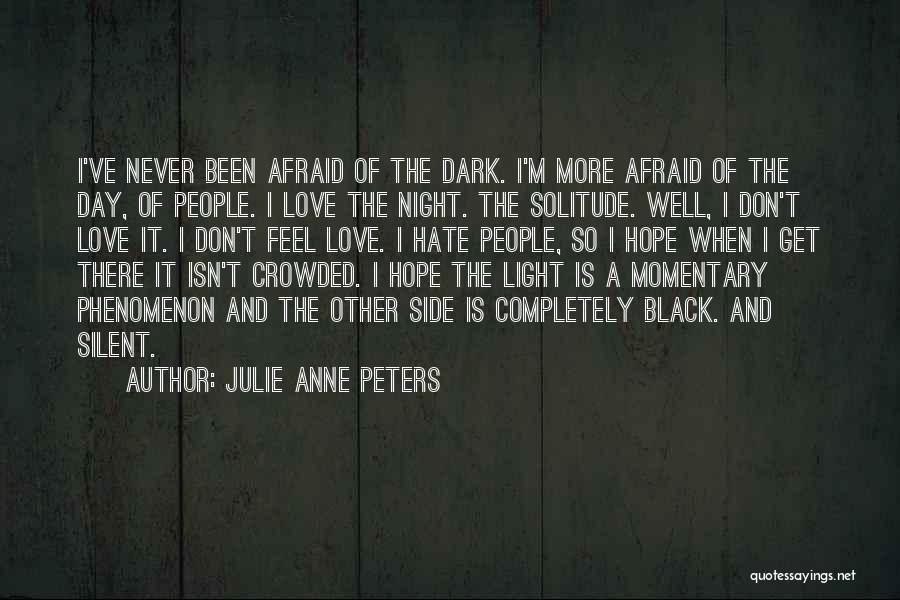 I'VE NEVER BEEN AFRAID OF THE DARK. I'M MORE AFRAID OF THE DAY, OF PEOPLE. I LOVE THE NIGHT. THE SOLITUDE. WELL, I DON'T LOVE IT. I DON'T FEEL LOVE. I HATE PEOPLE, SO I HOPE WHEN I GET THERE IT ISN'T CROWDED. I HOPE THE LIGHT IS A MOMENTARY PHENOMENON AND THE OTHER SIDE IS COMPLETELY BLACK. AND SILENT.

AUTHOR: JULIE ANNE PETERS

quotessayings.net